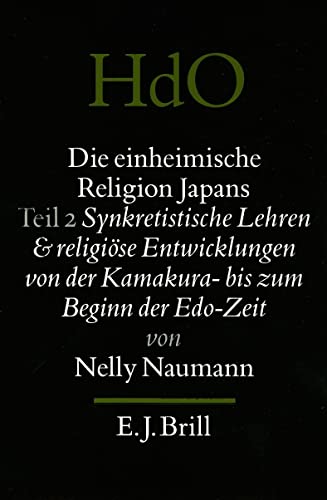 HdO

Die einheimische Religion Japans
Teil 2 Synkretistische Lehren & religiöse Entwicklungen von der Kamakura- bis zum Beginn der Edo-Zeit
von
Nelly Naumann

E. J. Brill